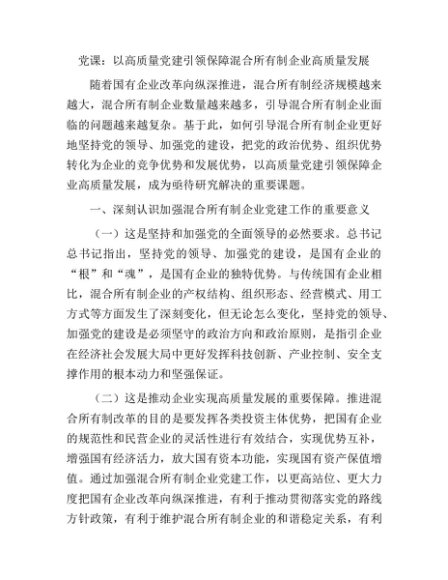 党课：以高质量党建引领保障混合所有制企业高质量发展

随着国有企业改革向纵深推进，混合所有制经济规模越来越大，混合所有制企业数量越来越多，引导混合所有制企业面临的问题越来越复杂。基于此，如何引导混合所有制企业更好地坚持党的领导、加强党的建设，把党的政治优势、组织优势转化为企业的竞争优势和发展优势，以高质量党建引领保障企业高质量发展，成为亟待研究解决的重要课题。

一、深刻认识加强混合所有制企业党建工作的重要意义

（一）这是坚持和加强党的全面领导的必然要求。总书记总书记指出，坚持党的领导、加强党的建设，是国有企业的“根”和“魂”，是国有企业的独特优势。与传统国有企业相比，混合所有制企业的产权结构、组织形态、经营模式、用工方式等方面发生了深刻变化，但无论怎么变化，坚持党的领导、加强党的建设是必须坚守的政治方向和政治原则，是指引企业在经济社会发展大局中更好发挥科技创新、产业控制、安全支撑作用的根本动力和坚强保证。

（二）这是推动企业实现高质量发展的重要保障。推进混合所有制改革的目的是要发挥各类投资主体优势，把国有企业的规范性和民营企业的灵活性进行有效结合，实现优势互补，增强国有经济活力，放大国有资本功能，实现国有资产保值增值。通过加强混合所有制企业党建工作，以更高站位、更大力度把国有企业改革向纵深推进，有利于推动贯彻落实党的路线方针政策，有利于维护混合所有制企业的和谐稳定关系，有利